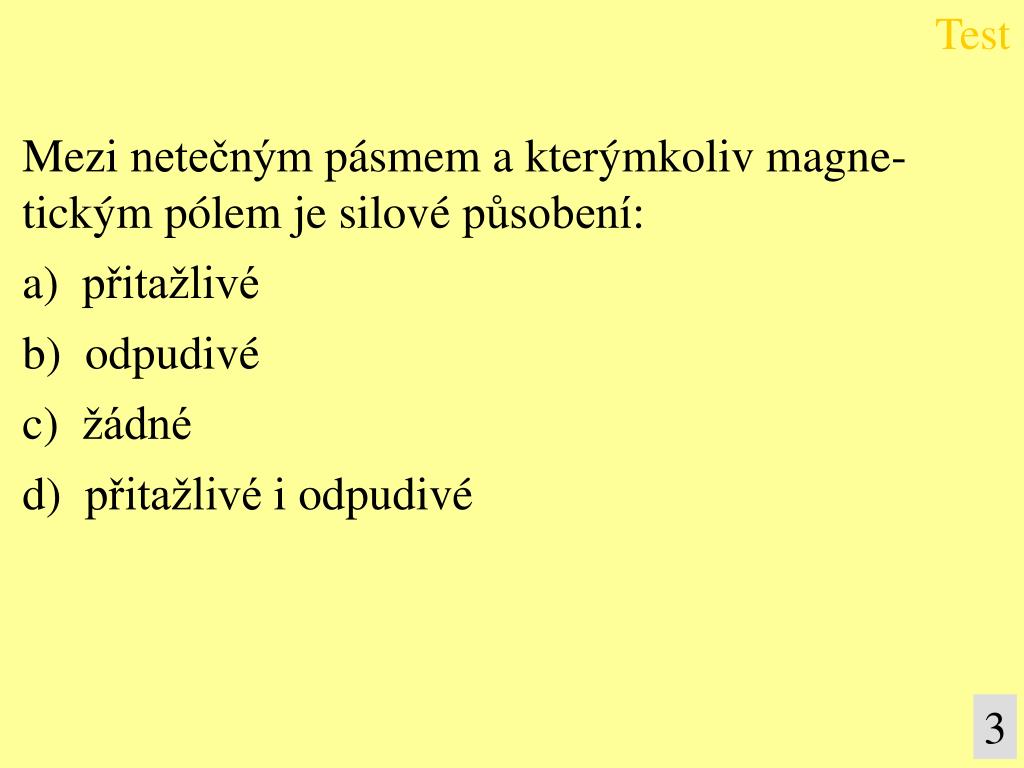 Test

Mezi netečným pásmem a kterýmkoliv magnetickým pólem je silové působení:

a) přitažlivé

b) odpudivé

c) žádné

d) přitažlivé i odpudivé

3